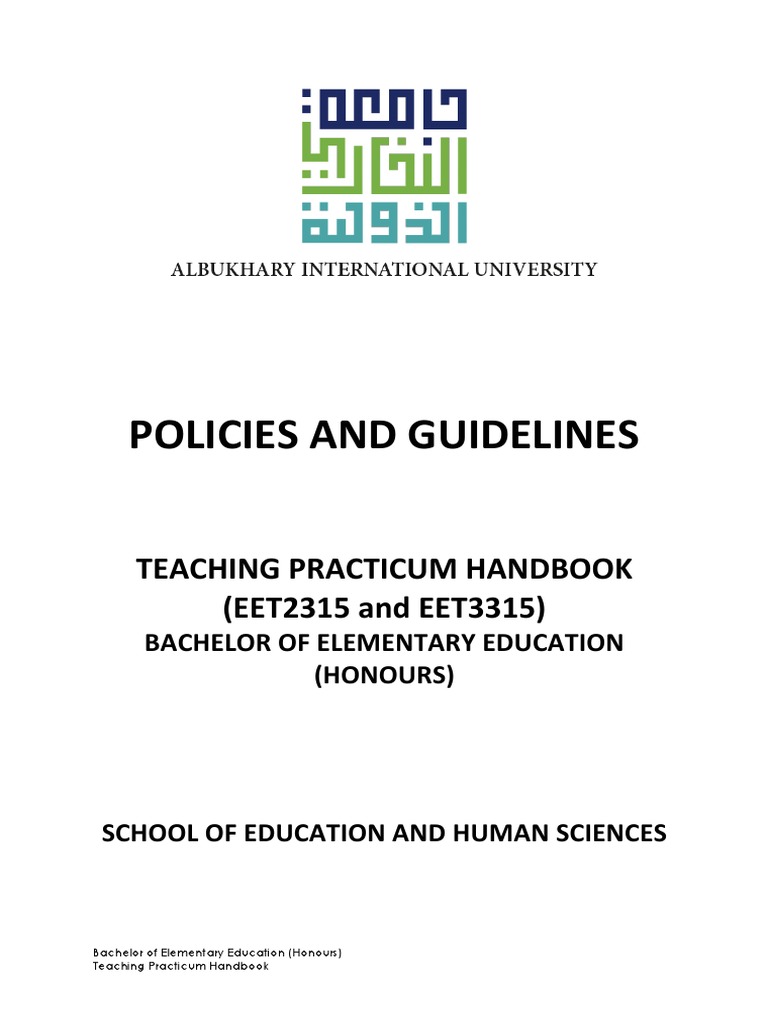 جامعة البخاري الدولية

ALBUKHARY INTERNATIONAL UNIVERSITY

POLICIES AND GUIDELINES

TEACHING PRACTICUM HANDBOOK
(EET2315 and EET3315)
BACHELOR OF ELEMENTARY EDUCATION
(HONOURS)

SCHOOL OF EDUCATION AND HUMAN SCIENCES

Bachelor of Elementary Education (Honours)
Teaching Practicum Handbook